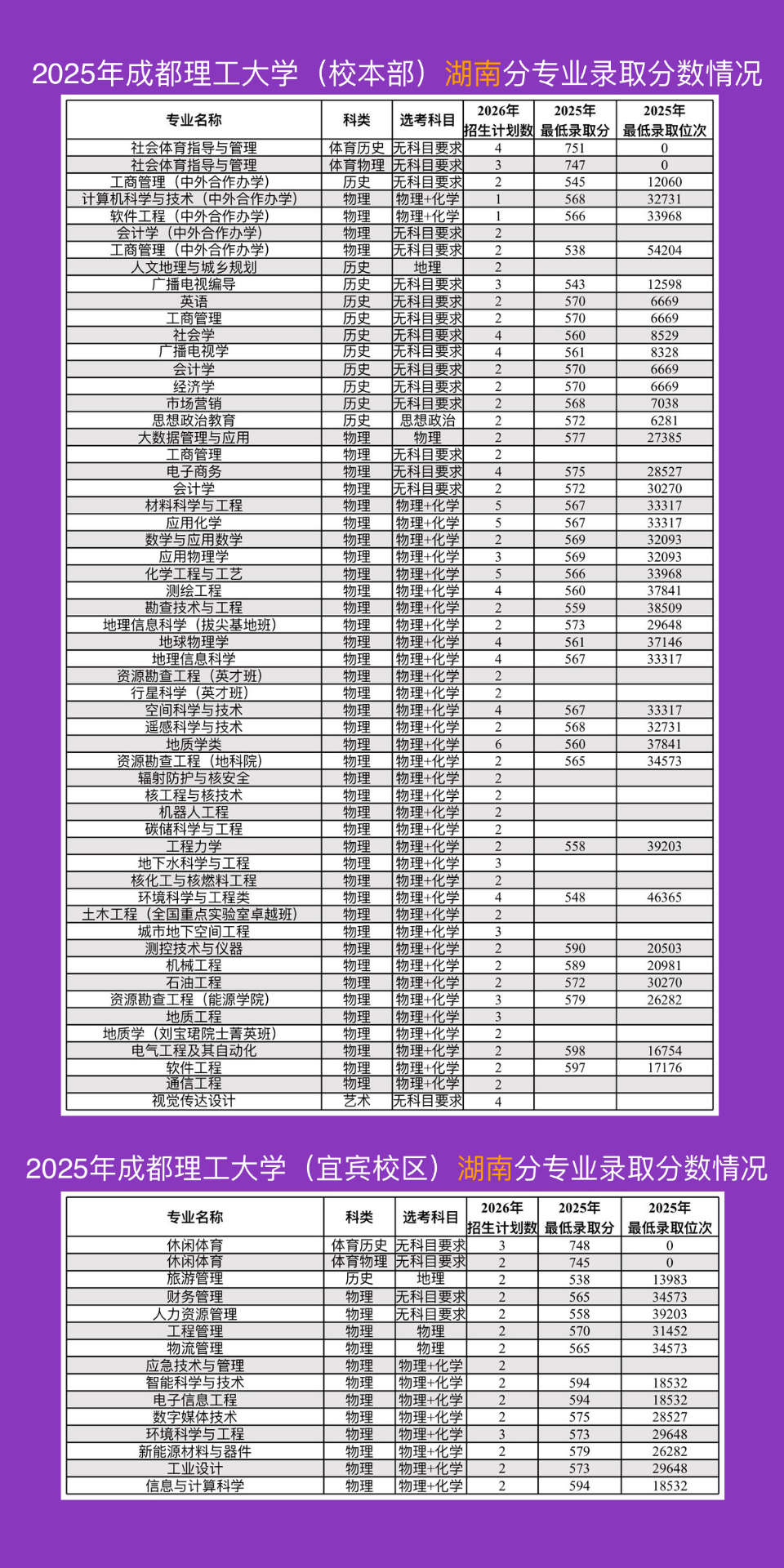 2025年成都理工大学（校本部）湖南分专业录取分数情况

| 专业名称 | 科类 | 选考科目 | 2026年招生计划数 | 2025年最低录取分 | 2025年最低录取位次 |
|---|---|---|---|---|---|
| 社会体育指导与管理 | 体育历史 | 无科目要求 | 4 | 751 | 0 |
| 社会体育指导与管理 | 体育物理 | 无科目要求 | 3 | 747 | 0 |
| 工商管理（中外合作办学） | 历史 | 无科目要求 | 2 | 545 | 12060 |
| 计算机科学与技术（中外合作办学） | 物理 | 物理+化学 | 1 | 568 | 32731 |
| 软件工程（中外合作办学） | 物理 | 物理+化学 | 1 | 566 | 33968 |
| 会计学（中外合作办学） | 物理 | 无科目要求 | 2 | | |
| 工商管理（中外合作办学） | 物理 | 无科目要求 | 2 | 538 | 54204 |
| 人文地理与城乡规划 | 历史 | 地理 | 2 | | |
| 广播电视编导 | 历史 | 无科目要求 | 3 | 543 | 12598 |
| 英语 | 历史 | 无科目要求 | 2 | 570 | 6669 |
| 工商管理 | 历史 | 无科目要求 | 2 | 570 | 6669 |
| 社会学 | 历史 | 无科目要求 | 4 | 560 | 8529 |
| 广播电视学 | 历史 | 无科目要求 | 4 | 561 | 8328 |
| 会计学 | 历史 | 无科目要求 | 2 | 570 | 6669 |
| 经济学 | 历史 | 无科目要求 | 2 | 570 | 6669 |
| 市场营销 | 历史 | 无科目要求 | 2 | 568 | 7038 |
| 思想政治教育 | 历史 | 思想政治 | 2 | 572 | 6281 |
| 大数据管理与应用 | 物理 | 物理 | 2 | 577 | 27385 |
| 工商管理 | 物理 | 无科目要求 | 2 | | |
| 电子商务 | 物理 | 无科目要求 | 4 | 575 | 28527 |
| 会计学 | 物理 | 无科目要求 | 2 | 572 | 30270 |
| 材料科学与工程 | 物理 | 物理+化学 | 5 | 567 | 33317 |
| 应用化学 | 物理 | 物理+化学 | 5 | 567 | 33317 |
| 数学与应用数学 | 物理 | 物理+化学 | 2 | 569 | 32093 |
| 应用物理学 | 物理 | 物理+化学 | 3 | 569 | 32093 |
| 化学工程与工艺 | 物理 | 物理+化学 | 5 | 566 | 33968 |
| 测绘工程 | 物理 | 物理+化学 | 4 | 560 | 37841 |
| 勘查技术与工程 | 物理 | 物理+化学 | 2 | 559 | 38509 |
| 地理信息科学（拔尖基地班） | 物理 | 物理+化学 | 2 | 573 | 29648 |
| 地球物理学 | 物理 | 物理+化学 | 4 | 561 | 37146 |
| 地理信息科学 | 物理 | 物理+化学 | 4 | 567 | 33317 |
| 资源勘查工程（英才班） | 物理 | 物理+化学 | 2 | | |
| 行星科学（英才班） | 物理 | 物理+化学 | 2 | | |
| 空间科学与技术 | 物理 | 物理+化学 | 4 | 567 | 33317 |
| 遥感科学与技术 | 物理 | 物理+化学 | 2 | 568 | 32731 |
| 地质学类 | 物理 | 物理+化学 | 6 | 560 | 37841 |
| 资源勘查工程（地科院） | 物理 | 物理+化学 | 2 | 565 | 34573 |
| 辐射防护与核安全 | 物理 | 物理+化学 | 2 | | |
| 核工程与核技术 | 物理 | 物理+化学 | 2 | | |
| 机器人工程 | 物理 | 物理+化学 | 2 | | |
| 碳储科学与工程 | 物理 | 物理+化学 | 2 | | |
| 工程力学 | 物理 | 物理+化学 | 2 | 558 | 39203 |
| 地下水科学与工程 | 物理 | 物理+化学 | 3 | | |
| 核化工与核燃料工程 | 物理 | 物理+化学 | 2 | | |
| 环境科学与工程类 | 物理 | 物理+化学 | 4 | 548 | 46365 |
| 土木工程（全国重点实验室卓越班） | 物理 | 物理+化学 | 2 | | |
| 城市地下空间工程 | 物理 | 物理+化学 | 3 | | |
| 测控技术与仪器 | 物理 | 物理+化学 | 2 | 590 | 20503 |
| 机械工程 | 物理 | 物理+化学 | 2 | 589 | 20981 |
| 石油工程 | 物理 | 物理+化学 | 2 | 572 | 30270 |
| 资源勘查工程（能源学院） | 物理 | 物理+化学 | 3 | 579 | 26282 |
| 地质工程 | 物理 | 物理+化学 | 3 | | |
| 地质学（刘宝珺院士菁英班） | 物理 | 物理+化学 | 2 | | |
| 电气工程及其自动化 | 物理 | 物理+化学 | 2 | 598 | 16754 |
| 软件工程 | 物理 | 物理+化学 | 2 | 597 | 17176 |
| 通信工程 | 物理 | 物理+化学 | 2 | | |
| 视觉传达设计 | 艺术 | 无科目要求 | 4 | | |

2025年成都理工大学（宜宾校区）湖南分专业录取分数情况

| 专业名称 | 科类 | 选考科目 | 2026年招生计划数 | 2025年最低录取分 | 2025年最低录取位次 |
|---|---|---|---|---|---|
| 休闲体育 | 体育历史 | 无科目要求 | 3 | 748 | 0 |
| 休闲体育 | 体育物理 | 无科目要求 | 2 | 745 | 0 |
| 旅游管理 | 历史 | 地理 | 2 | 538 | 13983 |
| 财务管理 | 物理 | 无科目要求 | 2 | 565 | 34573 |
| 人力资源管理 | 物理 | 无科目要求 | 2 | 558 | 39203 |
| 工程管理 | 物理 | 物理 | 2 | 570 | 31452 |
| 物流管理 | 物理 | 物理 | 2 | 565 | 34573 |
| 应急技术与管理 | 物理 | 物理+化学 | 2 | | |
| 智能科学与技术 | 物理 | 物理+化学 | 2 | 594 | 18532 |
| 电子信息工程 | 物理 | 物理+化学 | 2 | 594 | 18532 |
| 数字媒体技术 | 物理 | 物理+化学 | 2 | 575 | 28527 |
| 环境科学与工程 | 物理 | 物理+化学 | 3 | 573 | 29648 |
| 新能源材料与器件 | 物理 | 物理+化学 | 2 | 579 | 26282 |
| 工业设计 | 物理 | 物理+化学 | 2 | 573 | 29648 |
| 信息与计算科学 | 物理 | 物理+化学 | 2 | 594 | 18532 |